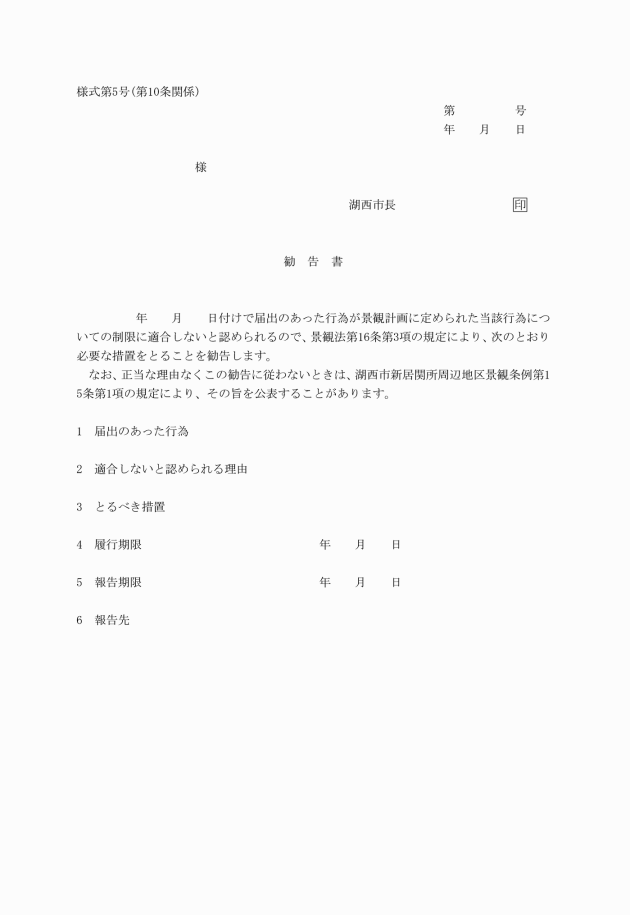 様式第5号(第10条関係)

第　　　　号
年　　月　　日

様

湖西市長　　　　　　　印

勧　告　書

年　　月　　日付けで届出のあった行為が景観計画に定められた当該行為についての制限に適合しないと認められるので、景観法第16条第3項の規定により、次のとおり必要な措置をとることを勧告します。
なお、正当な理由なくこの勧告に従わないときは、湖西市新居関所周辺地区景観条例第15条第1項の規定により、その旨を公表することがあります。

1　届出のあった行為

2　適合しないと認められる理由

3　とるべき措置

4　履行期限　　　　　年　　月　　日

5　報告期限　　　　　年　　月　　日

6　報告先